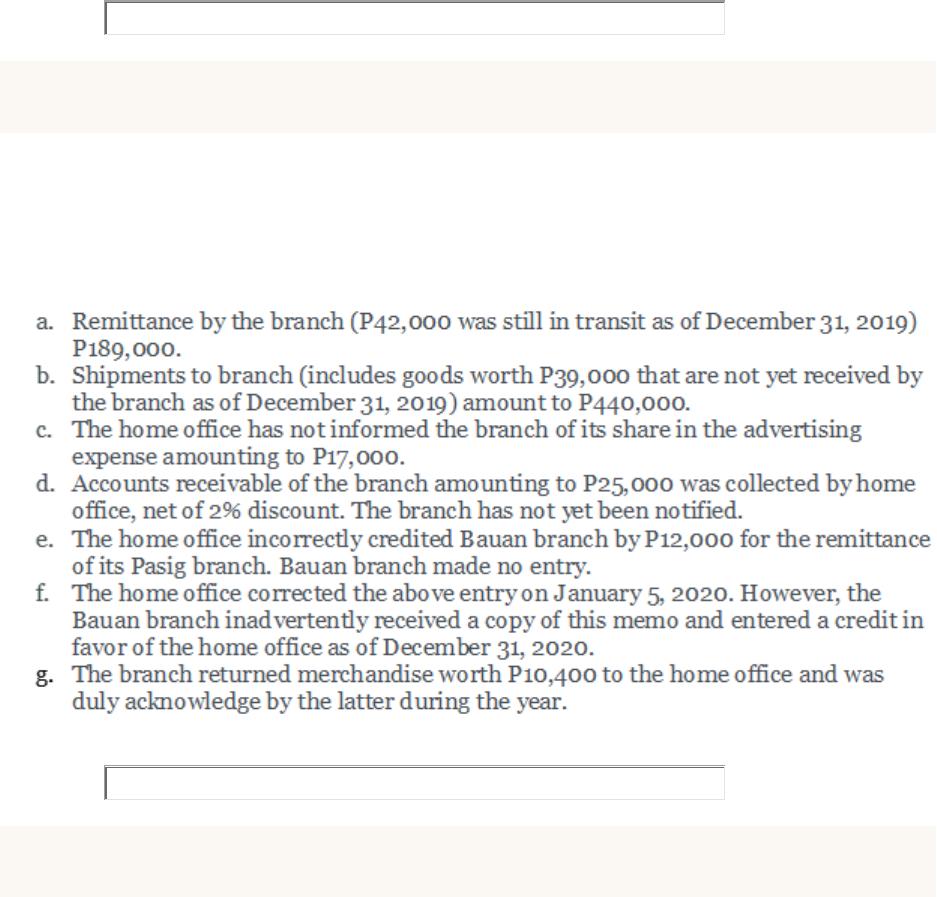 a. Remittance by the branch (P42,000 was still in transit as of December 31, 2019) P189,000.
b. Shipments to branch (includes goods worth P39,000 that are not yet received by the branch as of December 31, 2019) amount to P440,000.
c. The home office has not informed the branch of its share in the advertising expense amounting to P17,000.
d. Accounts receivable of the branch amounting to P25,000 was collected by home office, net of 2% discount. The branch has not yet been notified.
e. The home office incorrectly credited Bauan branch by P12,000 for the remittance of its Pasig branch. Bauan branch made no entry.
f. The home office corrected the above entry on January 5, 2020. However, the Bauan branch inadvertently received a copy of this memo and entered a credit in favor of the home office as of December 31, 2020.
g. The branch returned merchandise worth P10,400 to the home office and was duly acknowledge by the latter during the year.